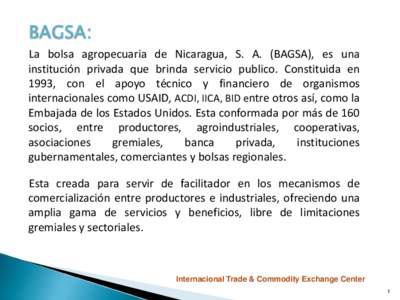 BAGSA:

La bolsa agropecuaria de Nicaragua, S. A. (BAGSA), es una institución privada que brinda servicio publico. Constituida en 1993, con el apoyo técnico y financiero de organismos internacionales como USAID, ACDI, IICA, BID entre otros así, como la Embajada de los Estados Unidos. Esta conformada por más de 160 socios, entre productores, agroindustriales, cooperativas, asociaciones gremiales, banca privada, instituciones gubernamentales, comerciantes y bolsas regionales.

Esta creada para servir de facilitador en los mecanismos de comercialización entre productores e industriales, ofreciendo una amplia gama de servicios y beneficios, libre de limitaciones gremiales y sectoriales.

Internacional Trade & Commodity Exchange Center

1